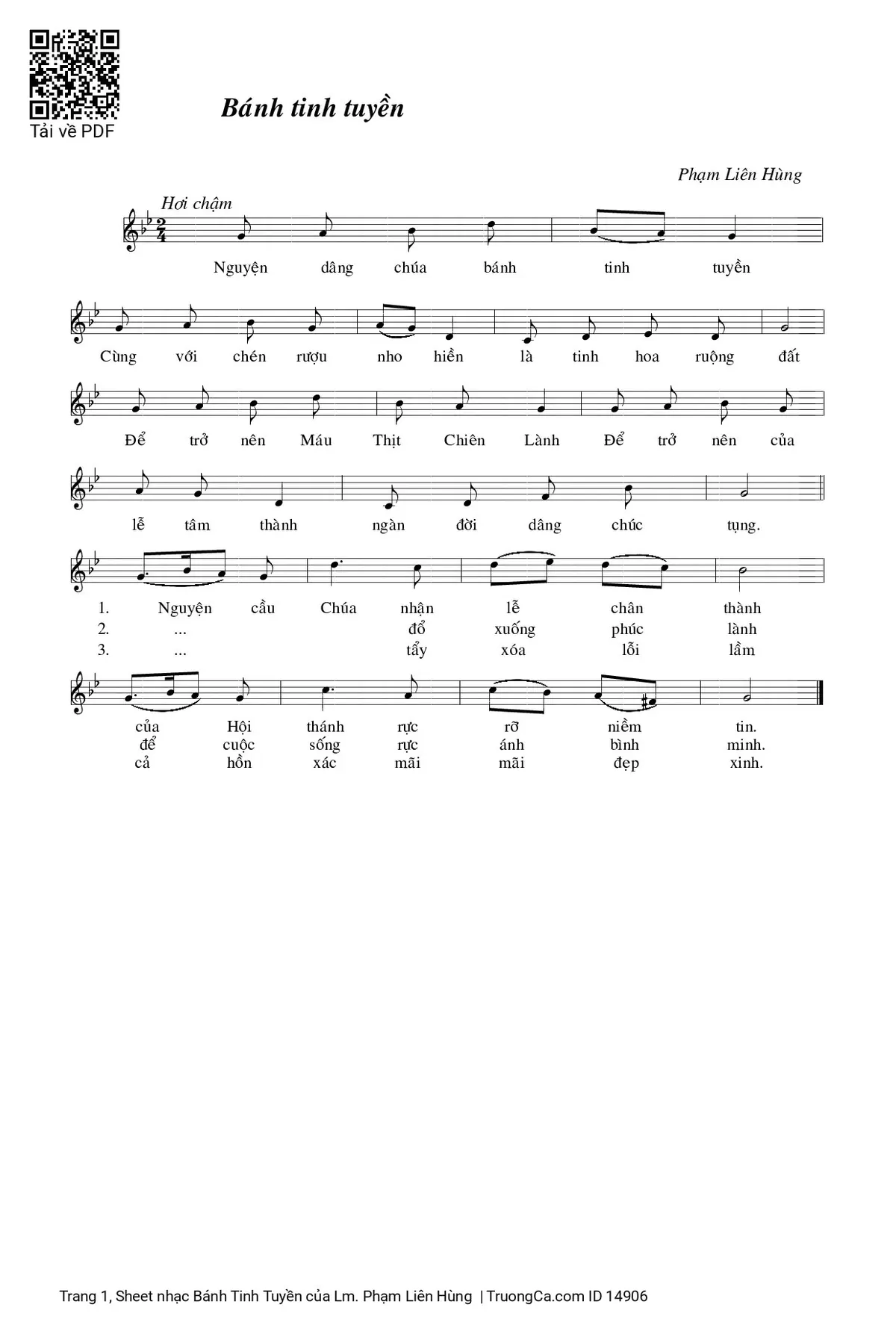 Tải về PDF

Bánh tinh tuyền

Phạm Liên Hùng

Hơi chậm

Nguyện dâng chúa bánh tinh tuyền

Cùng với chén rượu nho hiền là tinh hoa ruộng đất

Để trở nên Máu Thịt Chiên Lành Để trở nên của

lễ tâm thành ngàn đời dâng chúc tụng.

1. Nguyện cầu Chúa nhận lễ chân thành
2. ... đổ xuống phúc lành
3. ... tẩy xóa lỗi lầm

của Hội thánh rực rỡ niềm tin.
để cuộc sống rực ánh bình minh.
cả hồn xác mãi mãi đẹp xinh.

Trang 1, Sheet nhạc Bánh Tinh Tuyền của Lm. Phạm Liên Hùng | TruongCa.com ID 14906